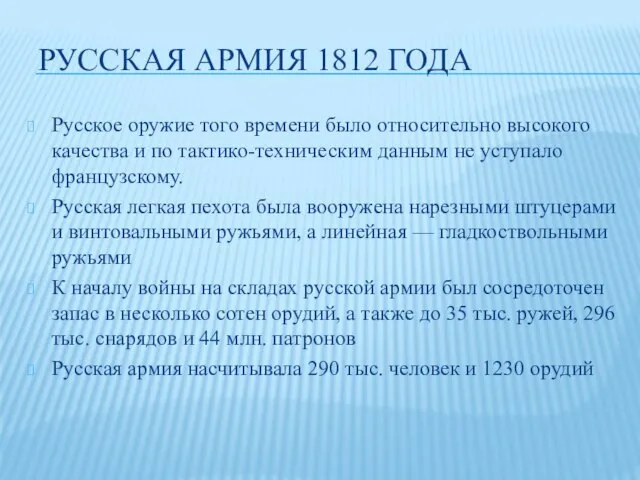 РУССКАЯ АРМИЯ 1812 ГОДА

Русское оружие того времени было относительно высокого качества и по тактико-техническим данным не уступало французскому.

Русская легкая пехота была вооружена нарезными штуцерами и винтовальными ружьями, а линейная — гладкоствольными ружьями

К началу войны на складах русской армии был сосредоточен запас в несколько сотен орудий, а также до 35 тыс. ружей, 296 тыс. снарядов и 44 млн. патронов

Русская армия насчитывала 290 тыс. человек и 1230 орудий